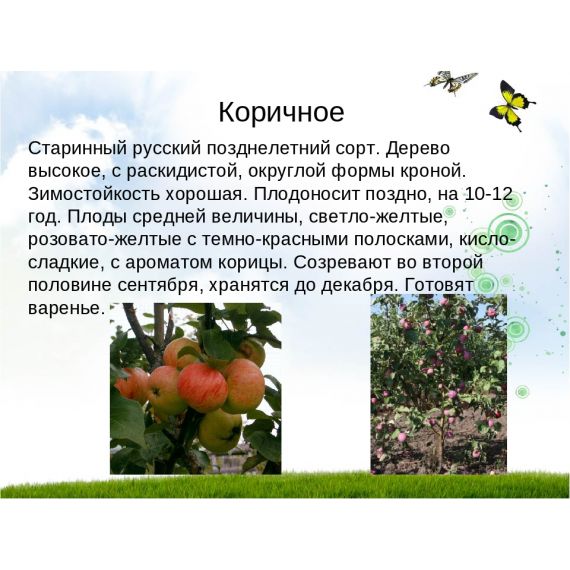 Коричное

Старинный русский позднелетний сорт. Дерево высокое, с раскидистой, округлой формы кроной. Зимостойкость хорошая. Плодоносит поздно, на 10-12 год. Плоды средней величины, светло-желтые, розовато-желтые с темно-красными полосками, кисло-сладкие, с ароматом корицы. Созревают во второй половине сентября, хранятся до декабря. Готовят варенье.